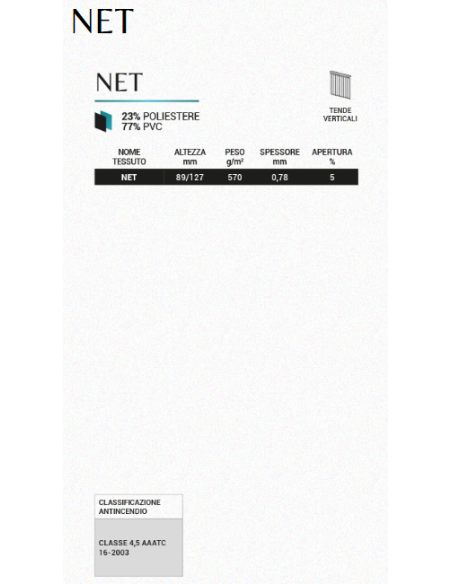 NET

NET

23% POLIESTERE
77% PVC

TENDE
VERTICALI

| NOME TESSUTO | ALTEZZA mm | PESO $g/m^2$ | SPESSORE mm | APERTURA % |
|---|---|---|---|---|
| NET | 89/127 | 570 | 0,78 | 5 |

CLASSIFICAZIONE
ANTINCENDIO

CLASSE 4,5 AAATC
16-2003